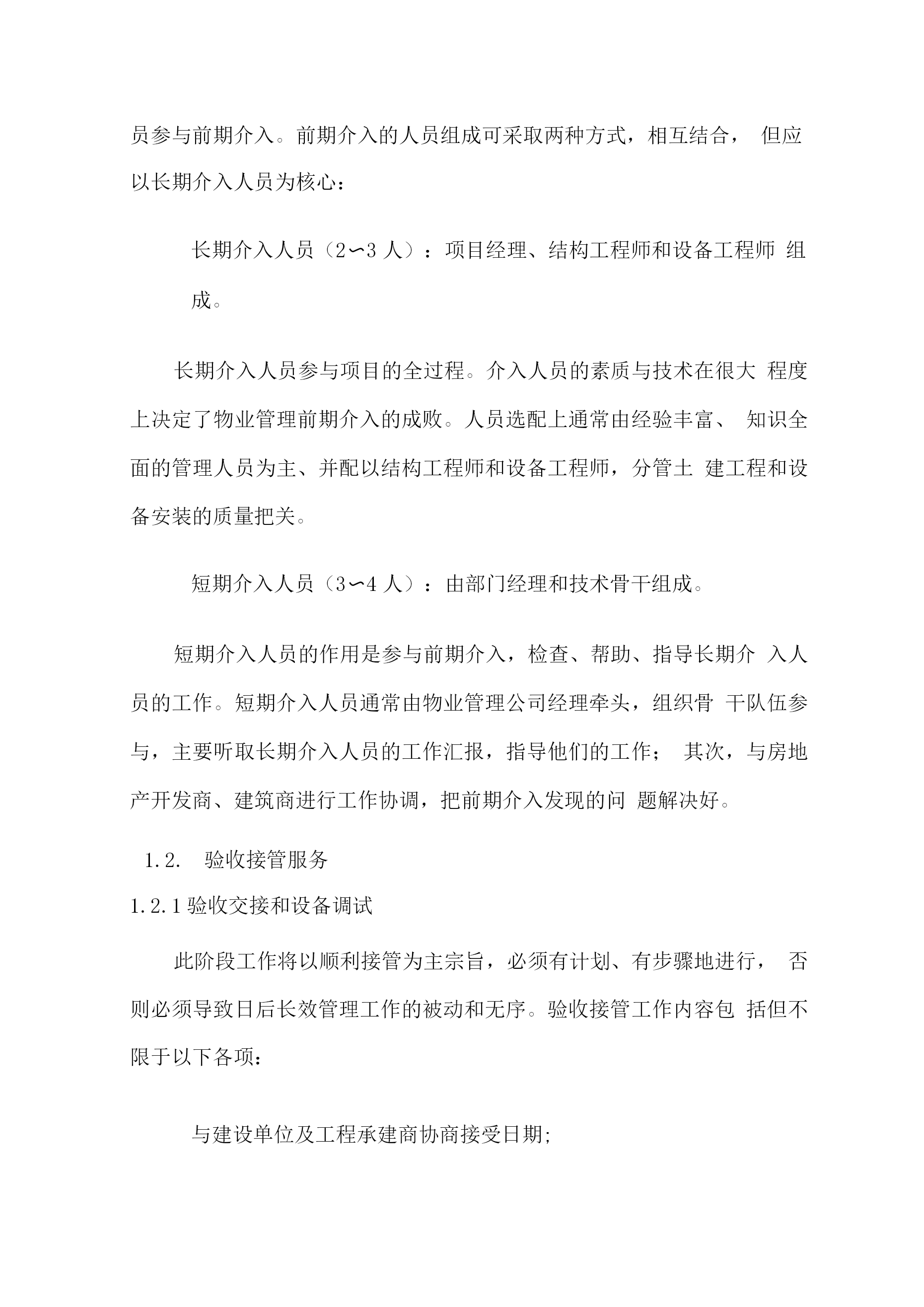 员参与前期介入。前期介入的人员组成可采取两种方式，相互结合， 但应以长期介入人员为核心：

长期介入人员（2〜3 人）：项目经理、结构工程师和设备工程师 组成。

长期介入人员参与项目的全过程。介入人员的素质与技术在很大 程度上决定了物业管理前期介入的成败。人员选配上通常由经验丰富、 知识全面的管理人员为主、并配以结构工程师和设备工程师，分管土 建工程和设备安装的质量把关。

短期介入人员（3〜4 人）：由部门经理和技术骨干组成。

短期介入人员的作用是参与前期介入，检查、帮助、指导长期介 入人员的工作。短期介入人员通常由物业管理公司经理牵头，组织骨 干队伍参与，主要听取长期介入人员的工作汇报，指导他们的工作； 其次，与房地产开发商、建筑商进行工作协调，把前期介入发现的问 题解决好。

1.2. 验收接管服务

1.2.1 验收交接和设备调试

此阶段工作将以顺利接管为主宗旨，必须有计划、有步骤地进行， 否则必须导致日后长效管理工作的被动和无序。验收接管工作内容包 括但不限于以下各项：

与建设单位及工程承建商协商接受日期;